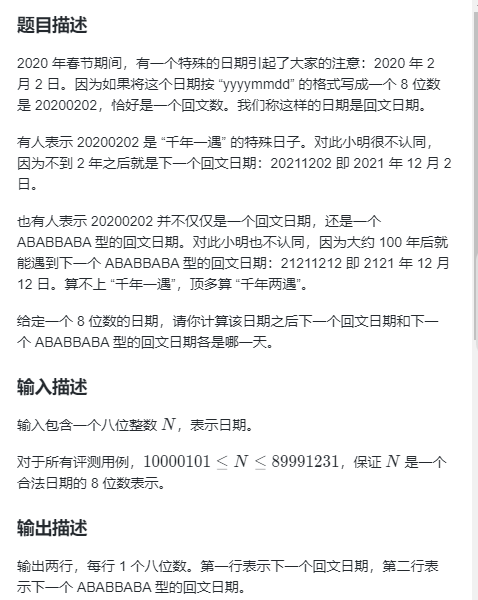 题目描述

2020 年春节期间，有一个特殊的日期引起了大家的注意：2020 年 2 月 2 日。因为如果将这个日期按 “yyyymmdd” 的格式写成一个 8 位数是 20200202，恰好是一个回文数。我们称这样的日期是回文日期。

有人表示 20200202 是 “千年一遇” 的特殊日子。对此小明很不认同，因为不到 2 年之后就是下一个回文日期：20211202 即 2021 年 12 月 2 日。

也有人表示 20200202 并不仅仅是一个回文日期，还是一个 ABABBABA 型的回文日期。对此小明也不认同，因为大约 100 年后就能遇到下一个 ABABBABA 型的回文日期：21211212 即 2121 年 12 月 12 日。算不上 “千年一遇”，顶多算 “千年两遇”。

给定一个 8 位数的日期，请你计算该日期之后下一个回文日期和下一个 ABABBABA 型的回文日期各是哪一天。

输入描述

输入包含一个八位整数 $N$，表示日期。

对于所有评测用例，$10000101 \leq N \leq 89991231$，保证 $N$ 是一个合法日期的 8 位数表示。

输出描述

输出两行，每行 1 个八位数。第一行表示下一个回文日期，第二行表示下一个 ABABBABA 型的回文日期。